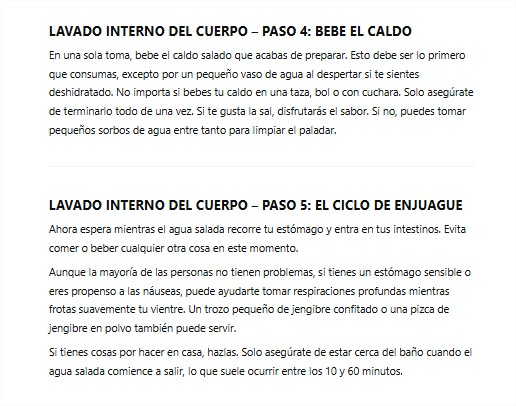 LAVADO INTERNO DEL CUERPO – PASO 4: BEBE EL CALDO

En una sola toma, bebe el caldo salado que acabas de preparar. Esto debe ser lo primero que consumas, excepto por un pequeño vaso de agua al despertar si te sientes deshidratado. No importa si bebes tu caldo en una taza, bol o con cuchara. Solo asegúrate de terminarlo todo de una vez. Si te gusta la sal, disfrutarás el sabor. Si no, puedes tomar pequeños sorbos de agua entre tanto para limpiar el paladar.

LAVADO INTERNO DEL CUERPO – PASO 5: EL CICLO DE ENJUAGUE

Ahora espera mientras el agua salada recorre tu estómago y entra en tus intestinos. Evita comer o beber cualquier otra cosa en este momento.

Aunque la mayoría de las personas no tienen problemas, si tienes un estómago sensible o eres propenso a las náuseas, puede ayudarte tomar respiraciones profundas mientras frotas suavemente tu vientre. Un trozo pequeño de jengibre confitado o una pizca de jengibre en polvo también puede servir.

Si tienes cosas por hacer en casa, hazlas. Solo asegúrate de estar cerca del baño cuando el agua salada comience a salir, lo que suele ocurrir entre los 10 y 60 minutos.